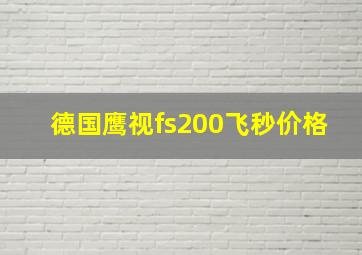 德国鹰视fs200飞秒价格